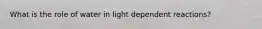 What is the role of water in light dependent reactions?